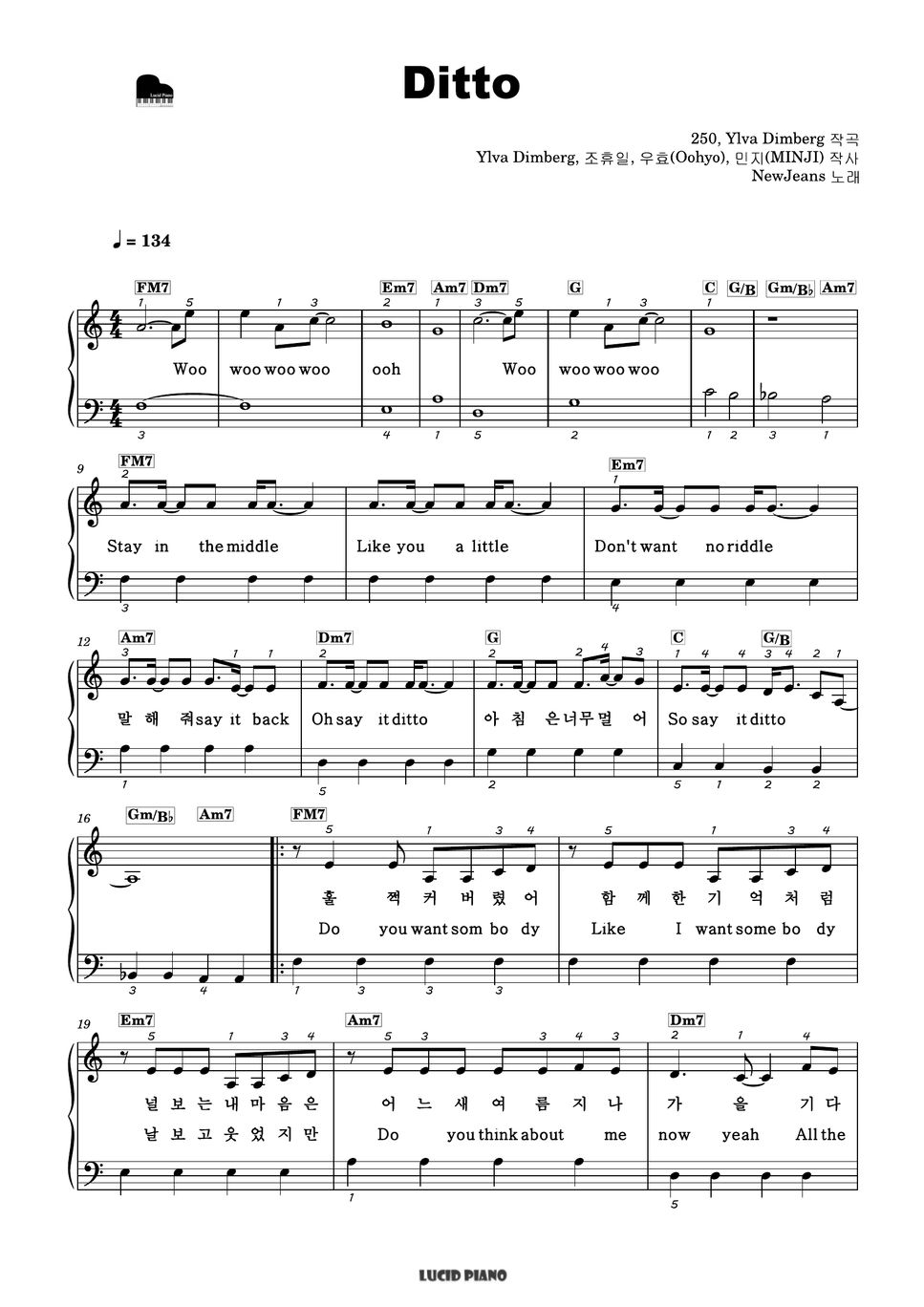 Lucid Piano

Ditto

250, Ylva Dimberg 작곡
Ylva Dimberg, 조휴일, 우효(Oohyo), 민지(MINJI) 작사
NewJeans 노래

♩ = 134

FM7 Em7 Am7 Dm7 G C G/B Gm/B♭ Am7

Woo woo woo woo ooh Woo woo woo woo

9 FM7 Em7

Stay in the middle Like you a little Don't want no riddle

12 Am7 Dm7 G C G/B

말 해 줘 say it back Oh say it ditto 아 침 은 너무 멀 어 So say it ditto

16 Gm/B♭ Am7 FM7

훌 쩍 커 버 렸 어 함 께 한 기 억 처 럼
Do you want som bo dy Like I want some bo dy

19 Em7 Am7 Dm7

널 보 는 내 마 음 은 어 느 새 여 름 지 나 가 을 기 다
날 보 고 웃 었 지 만 Do you think about me now yeah All the

LUCID PIANO